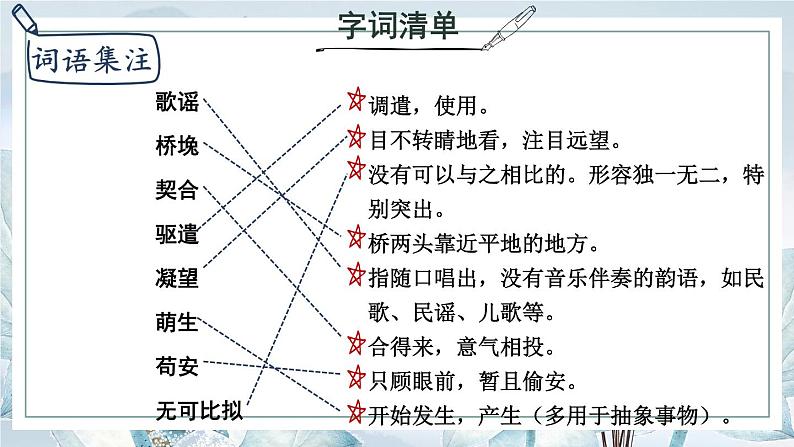 字词清单

词语集注

歌谣
桥堍
契合
驱遣
凝望
萌生
苟安
无可比拟

调遣，使用。
目不转睛地看，注目远望。
没有可以与之相比的。形容独一无二，特别突出。
桥两头靠近平地的地方。
指随口唱出，没有音乐伴奏的韵语，如民歌、民谣、儿歌等。
合得来，意气相投。
只顾眼前，暂且偷安。
开始发生，产生（多用于抽象事物）。